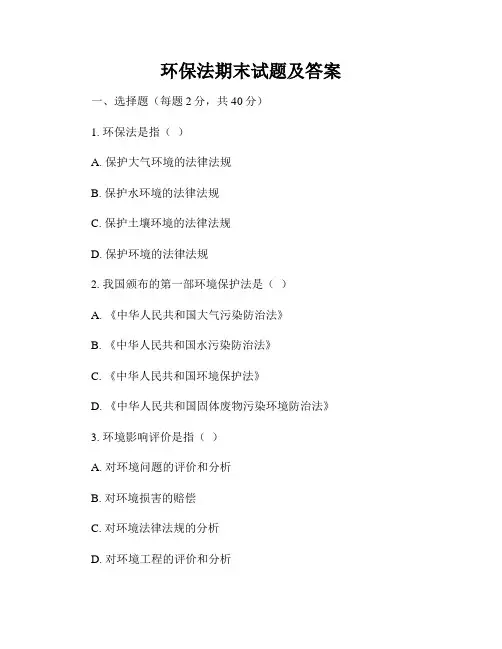 环保法期末试题及答案

一、选择题（每题 2 分，共 40 分）

1. 环保法是指（ ）

A. 保护大气环境的法律法规

B. 保护水环境的法律法规

C. 保护土壤环境的法律法规

D. 保护环境的法律法规

2. 我国颁布的第一部环境保护法是（ ）

A. 《中华人民共和国大气污染防治法》

B. 《中华人民共和国水污染防治法》

C. 《中华人民共和国环境保护法》

D. 《中华人民共和国固体废物污染环境防治法》

3. 环境影响评价是指（ ）

A. 对环境问题的评价和分析

B. 对环境损害的赔偿

C. 对环境法律法规的分析

D. 对环境工程的评价和分析